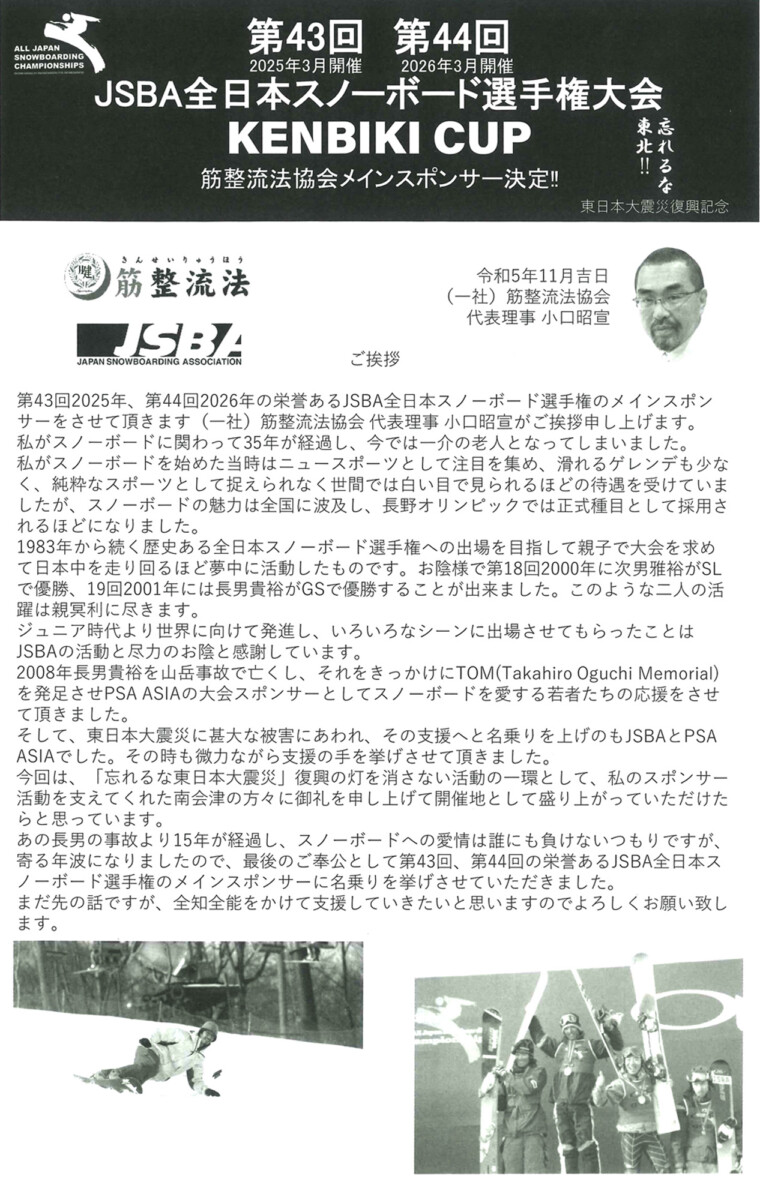 ALL JAPAN SNOWBOARDING CHAMPIONSHIPS

第43回 第44回
2025年3月開催 2026年3月開催
JSBA全日本スノーボード選手権大会
KENBIKI CUP
筋整流法協会メインスポンサー決定‼

忘れるな東北‼

東日本大震災復興記念

きんせいりゅうほう
筋整流法

JSBA
JAPAN SNOWBOARDING ASSOCIATION

令和5年11月吉日
（一社）筋整流法協会
代表理事 小口昭宣

ご挨拶

第43回2025年、第44回2026年の栄誉あるJSBA全日本スノーボード選手権のメインスポンサーをさせて頂きます（一社）筋整流法協会 代表理事 小口昭宣がご挨拶申し上げます。
私がスノーボードに関わって35年が経過し、今では一介の老人となってしまいました。
私がスノーボードを始めた当時はニュースポーツとして注目を集め、滑れるゲレンデも少なく、純粋なスポーツとして捉えられなく世間では白い目で見られるほどの待遇を受けていましたが、スノーボードの魅力は全国に波及し、長野オリンピックでは正式種目として採用されるほどになりました。
1983年から続く歴史ある全日本スノーボード選手権への出場を目指して親子で大会を求めて日本中を走り回るほど夢中に活動したものです。お陰様で第18回2000年に次男雅裕がSLで優勝、19回2001年には長男貴裕がGSで優勝することが出来ました。このような二人の活躍は親冥利に尽きます。
ジュニア時代より世界に向けて発進し、いろいろなシーンに出場させてもらったことはJSBAの活動と尽力のお陰と感謝しています。
2008年長男貴裕を山岳事故で亡くし、それをきっかけにTOM(Takahiro Oguchi Memorial)を発足させPSA ASIAの大会スポンサーとしてスノーボードを愛する若者たちの応援をさせて頂きました。
そして、東日本大震災に甚大な被害にあわれ、その支援へと名乗りを上げのもJSBAとPSA ASIAでした。その時も微力ながら支援の手を挙げさせて頂きました。
今回は、「忘れるな東日本大震災」復興の灯を消さない活動の一環として、私のスポンサー活動を支えてくれた南会津の方々に御礼を申し上げて開催地として盛り上がっていただけたらと思っています。
あの長男の事故より15年が経過し、スノーボードへの愛情は誰にも負けないつもりですが、寄る年波になりましたので、最後のご奉公として第43回、第44回の栄誉あるJSBA全日本スノーボード選手権のメインスポンサーに名乗りを挙げさせていただきました。
まだ先の話ですが、全知全能をかけて支援していきたいと思いますのでよろしくお願い致します。